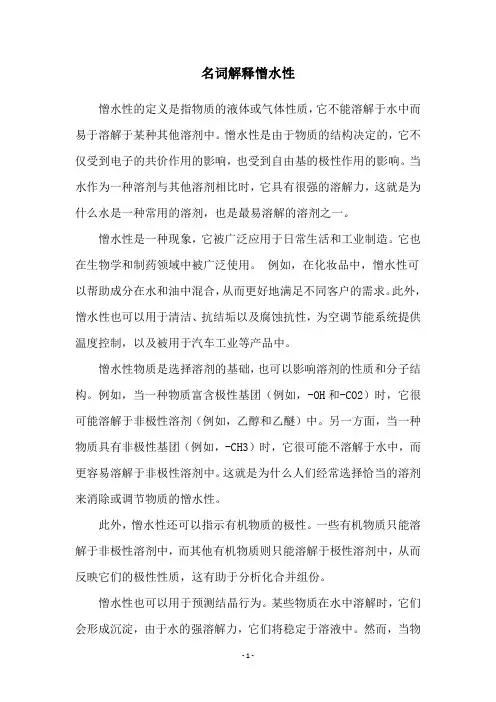 名词解释憎水性

憎水性的定义是指物质的液体或气体性质，它不能溶解于水中而易于溶解于某种其他溶剂中。憎水性是由于物质的结构决定的，它不仅受到电子的共价作用的影响，也受到自由基的极性作用的影响。当水作为一种溶剂与其他溶剂相比时，它具有很强的溶解力，这就是为什么水是一种常用的溶剂，也是最易溶解的溶剂之一。

憎水性是一种现象，它被广泛应用于日常生活和工业制造。它也在生物学和制药领域中被广泛使用。 例如，在化妆品中，憎水性可以帮助成分在水和油中混合，从而更好地满足不同客户的需求。此外，憎水性也可以用于清洁、抗结垢以及腐蚀抗性，为空调节能系统提供温度控制，以及被用于汽车工业等产品中。

憎水性物质是选择溶剂的基础，也可以影响溶剂的性质和分子结构。例如，当一种物质富含极性基团（例如，-OH 和-CO2）时，它很可能溶解于非极性溶剂（例如，乙醇和乙醚）中。另一方面，当一种物质具有非极性基团（例如，-CH3）时，它很可能不溶解于水中，而更容易溶解于非极性溶剂中。这就是为什么人们经常选择恰当的溶剂来消除或调节物质的憎水性。

此外，憎水性还可以指示有机物质的极性。一些有机物质只能溶解于非极性溶剂中，而其他有机物质则只能溶解于极性溶剂中，从而反映它们的极性性质，这有助于分析化合并组份。

憎水性也可以用于预测结晶行为。某些物质在水中溶解时，它们会形成沉淀，由于水的强溶解力，它们将稳定于溶液中。然而，当物

- 1 -